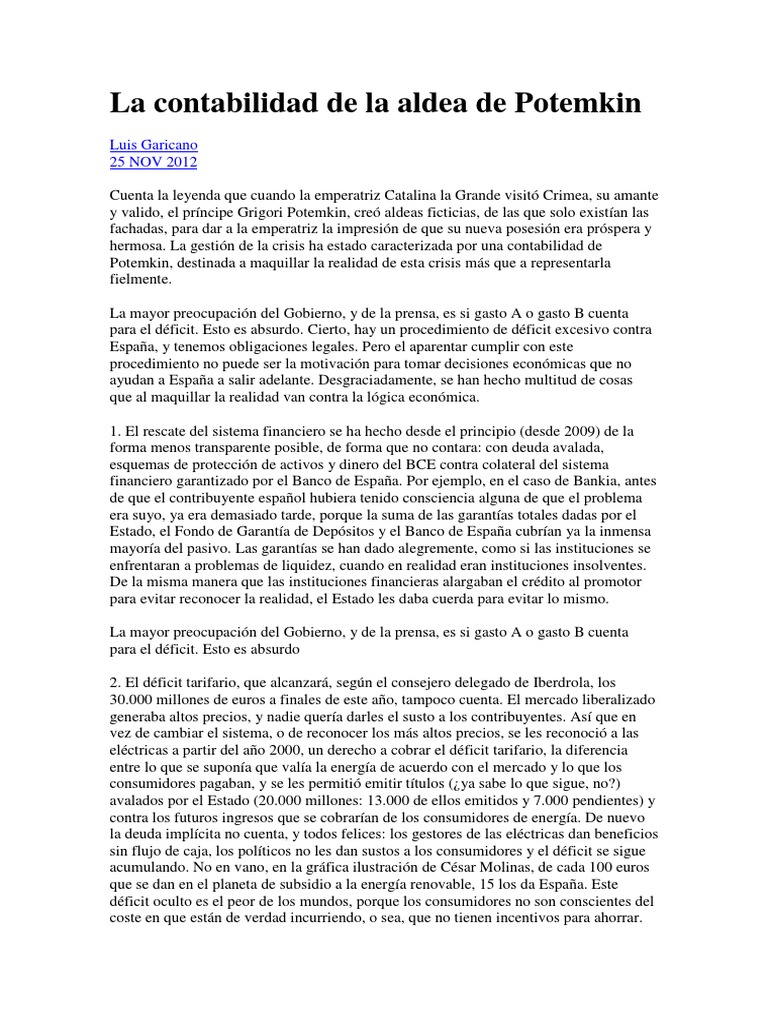 La contabilidad de la aldea de Potemkin

Luis Garicano
25 NOV 2012

Cuenta la leyenda que cuando la emperatriz Catalina la Grande visitó Crimea, su amante y valido, el príncipe Grigori Potemkin, creó aldeas ficticias, de las que solo existían las fachadas, para dar a la emperatriz la impresión de que su nueva posesión era próspera y hermosa. La gestión de la crisis ha estado caracterizada por una contabilidad de Potemkin, destinada a maquillar la realidad de esta crisis más que a representarla fielmente.

La mayor preocupación del Gobierno, y de la prensa, es si gasto A o gasto B cuenta para el déficit. Esto es absurdo. Cierto, hay un procedimiento de déficit excesivo contra España, y tenemos obligaciones legales. Pero el aparentar cumplir con este procedimiento no puede ser la motivación para tomar decisiones económicas que no ayudan a España a salir adelante. Desgraciadamente, se han hecho multitud de cosas que al maquillar la realidad van contra la lógica económica.

1. El rescate del sistema financiero se ha hecho desde el principio (desde 2009) de la forma menos transparente posible, de forma que no contara: con deuda avalada, esquemas de protección de activos y dinero del BCE contra colateral del sistema financiero garantizado por el Banco de España. Por ejemplo, en el caso de Bankia, antes de que el contribuyente español hubiera tenido consciencia alguna de que el problema era suyo, ya era demasiado tarde, porque la suma de las garantías totales dadas por el Estado, el Fondo de Garantía de Depósitos y el Banco de España cubrían ya la inmensa mayoría del pasivo. Las garantías se han dado alegremente, como si las instituciones se enfrentaran a problemas de liquidez, cuando en realidad eran instituciones insolventes. De la misma manera que las instituciones financieras alargaban el crédito al promotor para evitar reconocer la realidad, el Estado les daba cuerda para evitar lo mismo.

La mayor preocupación del Gobierno, y de la prensa, es si gasto A o gasto B cuenta para el déficit. Esto es absurdo

2. El déficit tarifario, que alcanzará, según el consejero delegado de Iberdrola, los 30.000 millones de euros a finales de este año, tampoco cuenta. El mercado liberalizado generaba altos precios, y nadie quería darles el susto a los contribuyentes. Así que en vez de cambiar el sistema, o de reconocer los más altos precios, se les reconoció a las eléctricas a partir del año 2000, un derecho a cobrar el déficit tarifario, la diferencia entre lo que se suponía que valía la energía de acuerdo con el mercado y lo que los consumidores pagaban, y se les permitió emitir títulos (¿ya sabe lo que sigue, no?) avalados por el Estado (20.000 millones: 13.000 de ellos emitidos y 7.000 pendientes) y contra los futuros ingresos que se cobrarían de los consumidores de energía. De nuevo la deuda implícita no cuenta, y todos felices: los gestores de las eléctricas dan beneficios sin flujo de caja, los políticos no les dan sustos a los consumidores y el déficit se sigue acumulando. No en vano, en la gráfica ilustración de César Molinas, de cada 100 euros que se dan en el planeta de subsidio a la energía renovable, 15 los da España. Este déficit oculto es el peor de los mundos, porque los consumidores no son conscientes del coste en que están de verdad incurriendo, o sea, que no tienen incentivos para ahorrar.